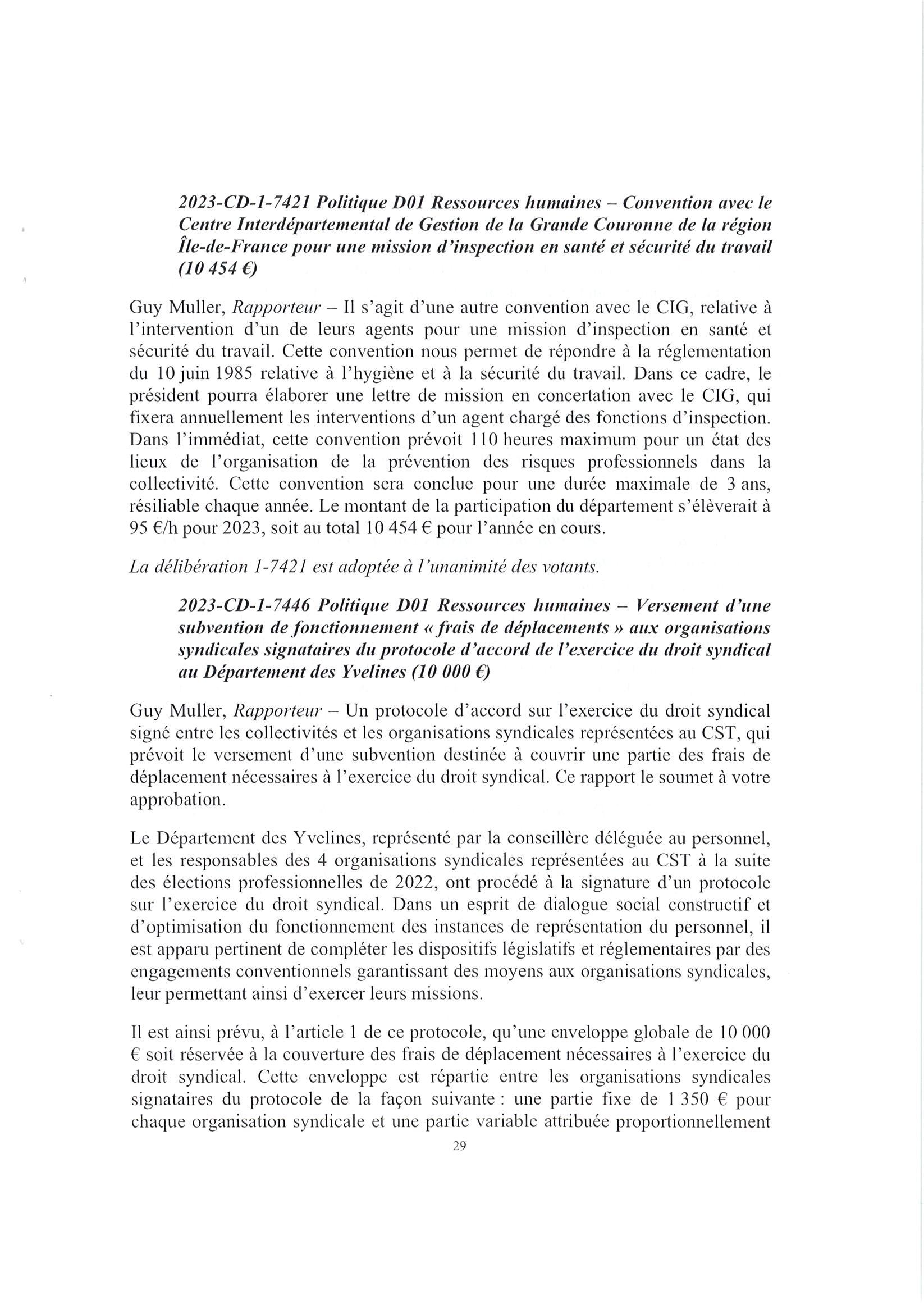 2023-CD-1-7421 Politique D01 Ressources humaines – Convention avec le Centre Interdépartemental de Gestion de la Grande Couronne de la région Île-de-France pour une mission d'inspection en santé et sécurité du travail (10 454 €)

Guy Muller, Rapporteur – Il s'agit d'une autre convention avec le CIG, relative à l'intervention d'un de leurs agents pour une mission d'inspection en santé et sécurité du travail. Cette convention nous permet de répondre à la réglementation du 10 juin 1985 relative à l'hygiène et à la sécurité du travail. Dans ce cadre, le président pourra élaborer une lettre de mission en concertation avec le CIG, qui fixera annuellement les interventions d'un agent chargé des fonctions d'inspection. Dans l'immédiat, cette convention prévoit 110 heures maximum pour un état des lieux de l'organisation de la prévention des risques professionnels dans la collectivité. Cette convention sera conclue pour une durée maximale de 3 ans, résiliable chaque année. Le montant de la participation du département s'élèverait à 95 €/h pour 2023, soit au total 10 454 € pour l'année en cours.

La délibération 1-7421 est adoptée à l'unanimité des votants.

2023-CD-1-7446 Politique D01 Ressources humaines – Versement d'une subvention de fonctionnement « frais de déplacements » aux organisations syndicales signataires du protocole d'accord de l'exercice du droit syndical au Département des Yvelines (10 000 €)

Guy Muller, Rapporteur – Un protocole d'accord sur l'exercice du droit syndical signé entre les collectivités et les organisations syndicales représentées au CST, qui prévoit le versement d'une subvention destinée à couvrir une partie des frais de déplacement nécessaires à l'exercice du droit syndical. Ce rapport le soumet à votre approbation.

Le Département des Yvelines, représenté par la conseillère déléguée au personnel, et les responsables des 4 organisations syndicales représentées au CST à la suite des élections professionnelles de 2022, ont procédé à la signature d'un protocole sur l'exercice du droit syndical. Dans un esprit de dialogue social constructif et d'optimisation du fonctionnement des instances de représentation du personnel, il est apparu pertinent de compléter les dispositifs législatifs et réglementaires par des engagements conventionnels garantissant des moyens aux organisations syndicales, leur permettant ainsi d'exercer leurs missions.

Il est ainsi prévu, à l'article 1 de ce protocole, qu'une enveloppe globale de 10 000 € soit réservée à la couverture des frais de déplacement nécessaires à l'exercice du droit syndical. Cette enveloppe est répartie entre les organisations syndicales signataires du protocole de la façon suivante : une partie fixe de 1 350 € pour chaque organisation syndicale et une partie variable attribuée proportionnellement

29